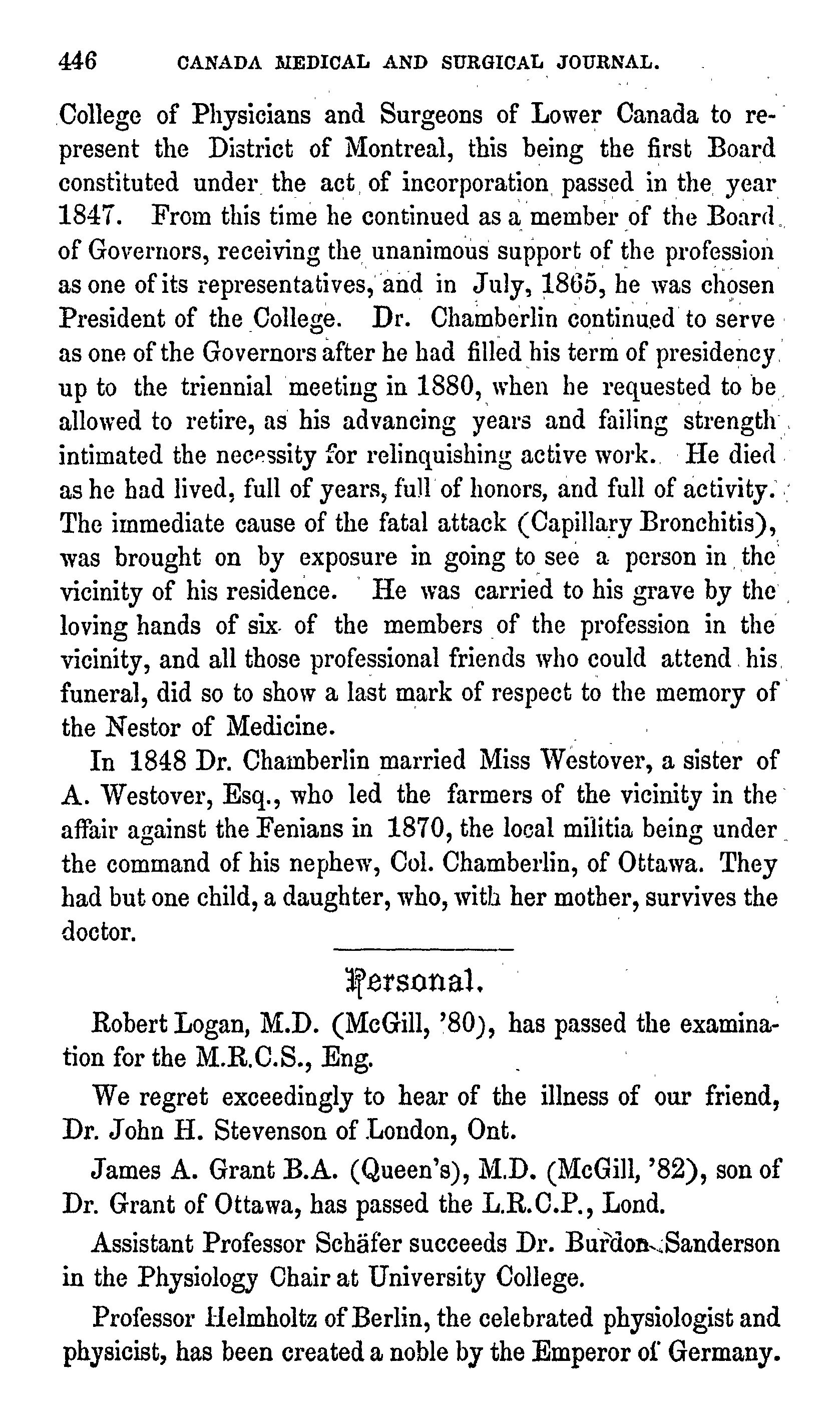 446 CANADA MEDICAL AND SURGICAL JOURNAL.

College of Physicians and Surgeons of Lower Canada to represent the District of Montreal, this being the first Board constituted under the act of incorporation passed in the year 1847. From this time he continued as a member of the Board of Governors, receiving the unanimous support of the profession as one of its representatives, and in July, 1865, he was chosen President of the College. Dr. Chamberlin continued to serve as one of the Governors after he had filled his term of presidency up to the triennial meeting in 1880, when he requested to be allowed to retire, as his advancing years and failing strength intimated the necessity for relinquishing active work. He died as he had lived, full of years, full of honors, and full of activity. The immediate cause of the fatal attack (Capillary Bronchitis), was brought on by exposure in going to see a person in the vicinity of his residence. He was carried to his grave by the loving hands of six of the members of the profession in the vicinity, and all those professional friends who could attend his funeral, did so to show a last mark of respect to the memory of the Nestor of Medicine.

In 1848 Dr. Chamberlin married Miss Westover, a sister of A. Westover, Esq., who led the farmers of the vicinity in the affair against the Fenians in 1870, the local militia being under the command of his nephew, Col. Chamberlin, of Ottawa. They had but one child, a daughter, who, with her mother, survives the doctor.

Personal.

Robert Logan, M.D. (McGill, '80), has passed the examination for the M.R.C.S., Eng.

We regret exceedingly to hear of the illness of our friend, Dr. John H. Stevenson of London, Ont.

James A. Grant B.A. (Queen's), M.D. (McGill, '82), son of Dr. Grant of Ottawa, has passed the L.R.C.P., Lond.

Assistant Professor Schäfer succeeds Dr. Burdon-Sanderson in the Physiology Chair at University College.

Professor Helmholtz of Berlin, the celebrated physiologist and physicist, has been created a noble by the Emperor of Germany.